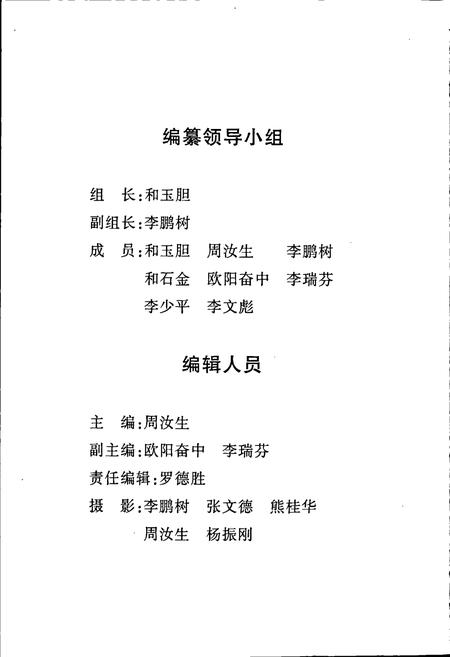 编纂领导小组

组　长：和玉胆

副组长：李鹏树

成　员：和玉胆　周汝生　李鹏树
和石金　欧阳奋中　李瑞芬
李少平　李文彪

编辑人员

主　编：周汝生

副主编：欧阳奋中　李瑞芬

责任编辑：罗德胜

摄　影：李鹏树　张文德　熊桂华
周汝生　杨振刚